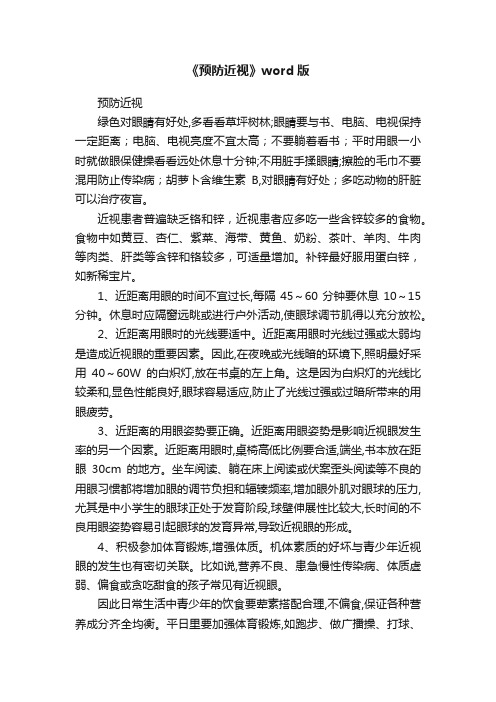 《预防近视》word 版

预防近视

绿色对眼睛有好处,多看看草坪树林;眼睛要与书、电脑、电视保持一定距离；电脑、电视亮度不宜太高；不要躺着看书；平时用眼一小时就做眼保健操看看远处休息十分钟;不用脏手揉眼睛;擦脸的毛巾不要混用防止传染病；胡萝卜含维生素 B,对眼睛有好处；多吃动物的肝脏可以治疗夜盲。

近视患者普遍缺乏铬和锌，近视患者应多吃一些含锌较多的食物。食物中如黄豆、杏仁、紫菜、海带、黄鱼、奶粉、茶叶、羊肉、牛肉等肉类、肝类等含锌和铬较多，可适量增加。补锌最好服用蛋白锌，如新稀宝片。

1、近距离用眼的时间不宜过长,每隔 45～60 分钟要休息 10～15 分钟。休息时应隔窗远眺或进行户外活动,使眼球调节肌得以充分放松。

2、近距离用眼时的光线要适中。近距离用眼时光线过强或太弱均是造成近视眼的重要因素。因此,在夜晚或光线暗的环境下,照明最好采用 40～60W 的白炽灯,放在书桌的左上角。这是因为白炽灯的光线比较柔和,显色性能良好,眼球容易适应,防止了光线过强或过暗所带来的用眼疲劳。

3、近距离的用眼姿势要正确。近距离用眼姿势是影响近视眼发生率的另一个因素。近距离用眼时,桌椅高低比例要合适,端坐,书本放在距眼 30cm 的地方。坐车阅读、躺在床上阅读或伏案歪头阅读等不良的用眼习惯都将增加眼的调节负担和辐辏频率,增加眼外肌对眼球的压力,尤其是中小学生的眼球正处于发育阶段,球壁伸展性比较大,长时间的不良用眼姿势容易引起眼球的发育异常,导致近视眼的形成。

4、积极参加体育锻炼,增强体质。机体素质的好坏与青少年近视眼的发生也有密切关联。比如说,营养不良、患急慢性传染病、体质虚弱、偏食或贪吃甜食的孩子常见有近视眼。

因此日常生活中青少年的饮食要荤素搭配合理,不偏食,保证各种营养成分齐全均衡。平日里要加强体育锻炼,如跑步、做广播操、打球、